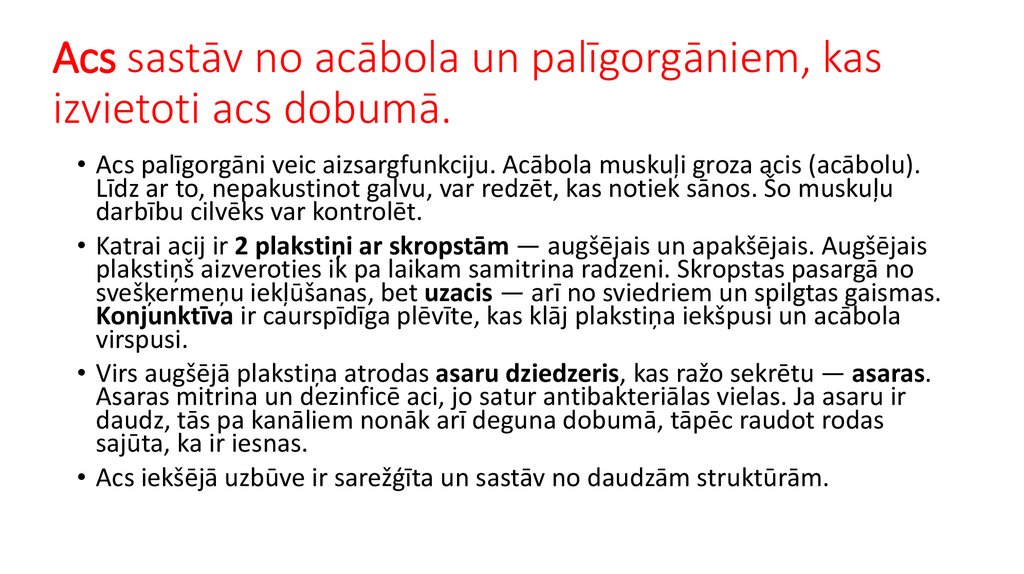 Acs sastāv no acābola un palīgorgāniem, kas izvietoti acs dobumā.

• Acs palīgorgāni veic aizsargfunkciju. Acābola muskuļi groza acis (acābolu). Līdz ar to, nepakustinot galvu, var redzēt, kas notiek sānos. Šo muskuļu darbību cilvēks var kontrolēt.

• Katrai acij ir 2 plakstiņi ar skropstām — augšējais un apakšējais. Augšējais plakstiņš aizveroties ik pa laikam samitrina radzeni. Skropstas pasargā no svešķermeņu iekļūšanas, bet uzacis — arī no sviedriem un spilgtas gaismas. Konjunktīva ir caurspīdīga plēvīte, kas klāj plakstiņa iekšpusi un acābola virspusi.

• Virs augšējā plakstiņa atrodas asaru dziedzeris, kas ražo sekrētu — asaras. Asaras mitrina un dezinficē aci, jo satur antibakteriālas vielas. Ja asaru ir daudz, tās pa kanāliem nonāk arī deguna dobumā, tāpēc raudot rodas sajūta, ka ir iesnas.

• Acs iekšējā uzbūve ir sarežģīta un sastāv no daudzām struktūrām.